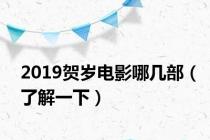 2019贺岁电影哪几部（了解一下）